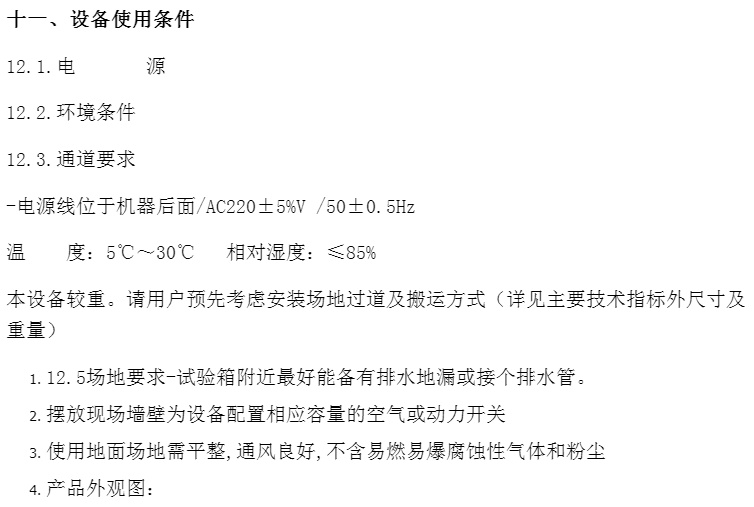 十一、设备使用条件

12.1.电 源

12.2.环境条件

12.3.通道要求

-电源线位于机器后面/AC220±5%V /50±0.5Hz

温 度：5℃～30℃ 相对湿度：≤85%

本设备较重。请用户预先考虑安装场地过道及搬运方式（详见主要技术指标外尺寸及重量）

1.12.5场地要求-试验箱附近最好能备有排水地漏或接个排水管。

2.摆放现场墙壁为设备配置相应容量的空气或动力开关

3.使用地面场地需平整,通风良好,不含易燃易爆腐蚀性气体和粉尘

4.产品外观图：